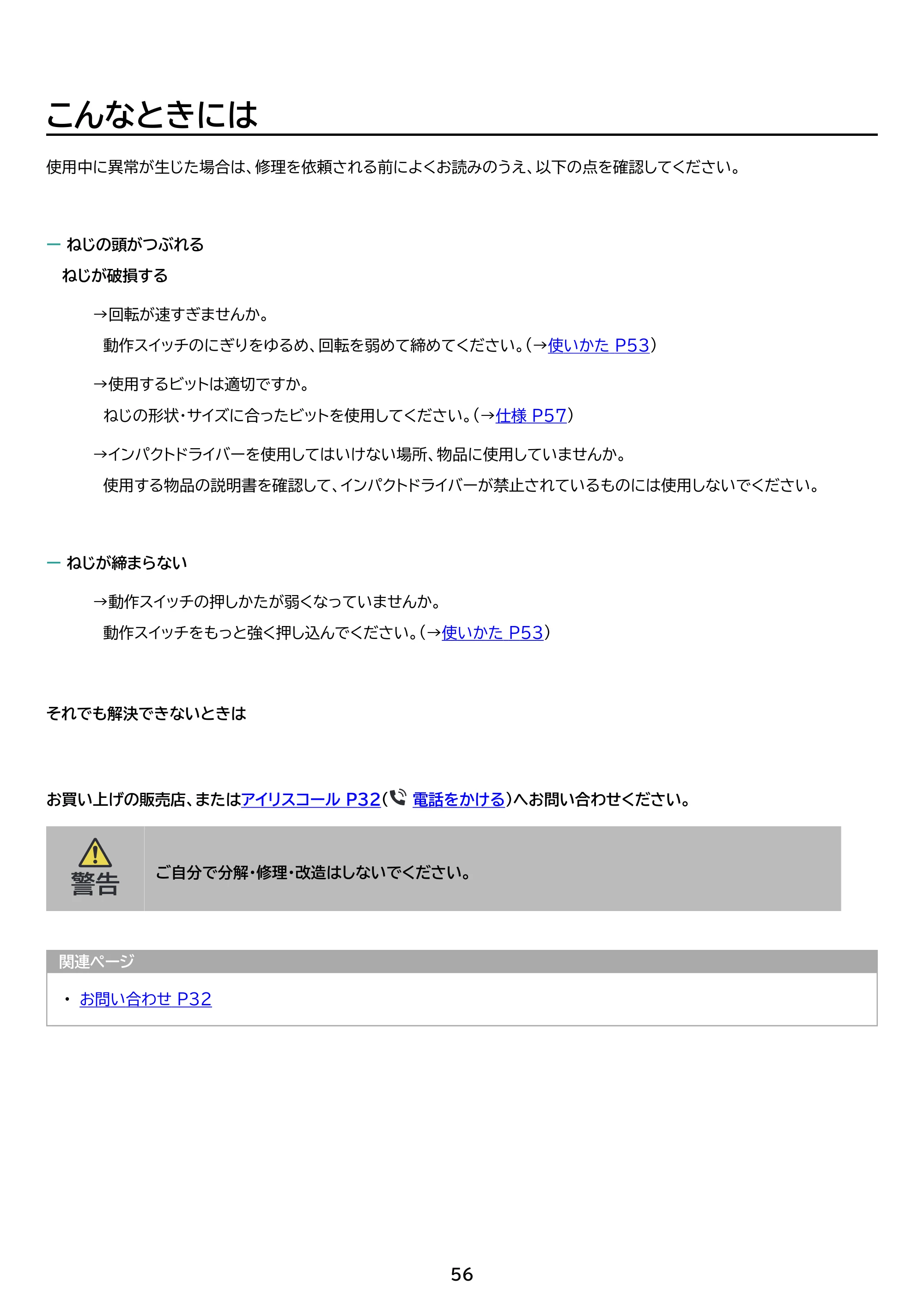 こんなときには

使用中に異常が生じた場合は、修理を依頼される前によくお読みのうえ、以下の点を確認してください。

- ねじの頭がつぶれる
ねじが破損する

→回転が速すぎませんか。
動作スイッチのにぎりをゆるめ、回転を弱めて締めてください。(→使いかた P53)

→使用するビットは適切ですか。
ねじの形状・サイズに合ったビットを使用してください。(→仕様 P57)

→インパクトドライバーを使用してはいけない場所、物品に使用していませんか。
使用する物品の説明書を確認して、インパクトドライバーが禁止されているものには使用しないでください。

- ねじが締まらない

→動作スイッチの押しかたが弱くなっていませんか。
動作スイッチをもっと強く押し込んでください。(→使いかた P53)

それでも解決できないときは

お買い上げの販売店、またはアイリスコール P32(電話をかける)へお問い合わせください。

警告

ご自分で分解・修理・改造はしないでください。

関連ページ

• お問い合わせ P32

56